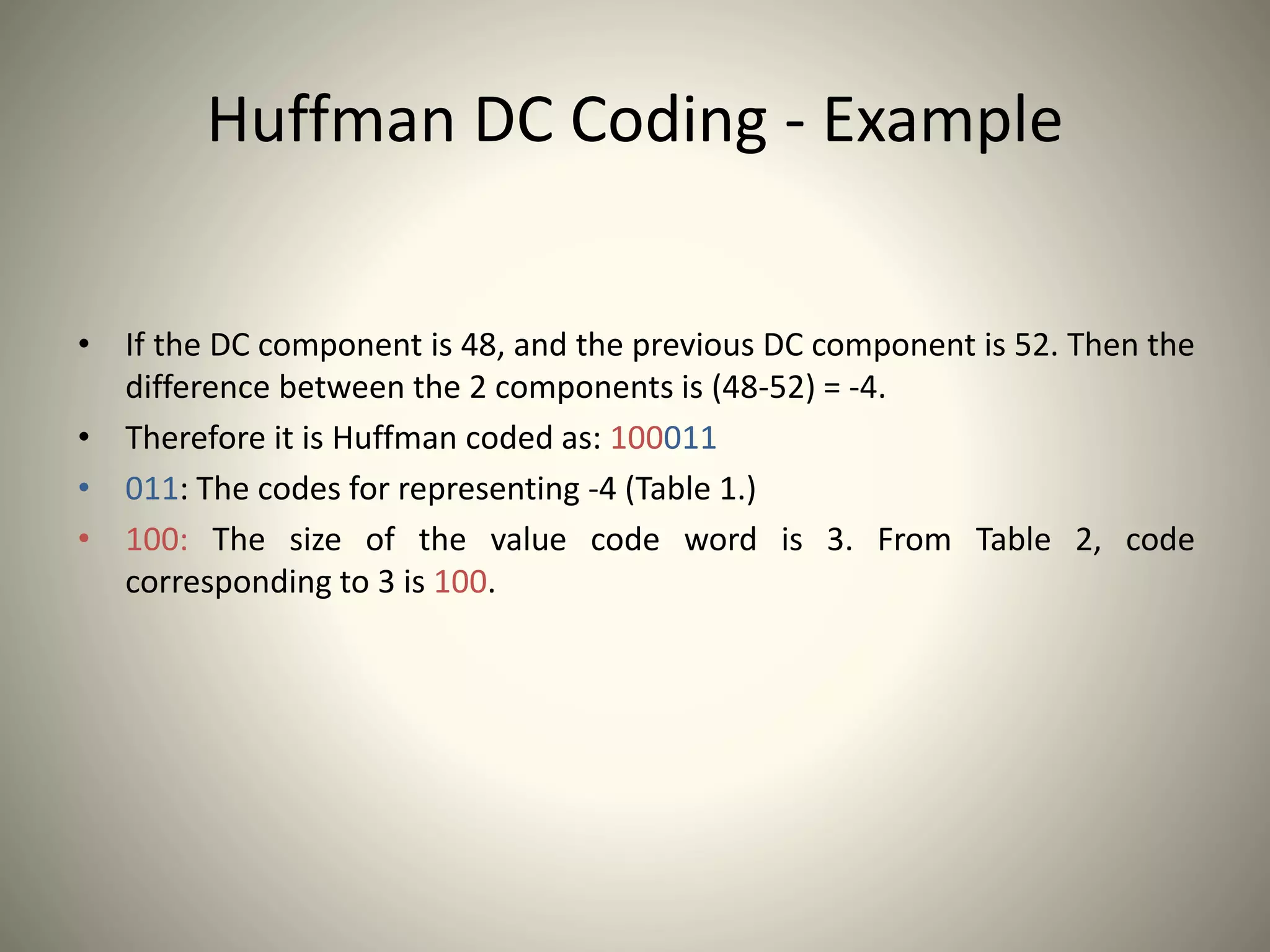 Huffman DC Coding - Example

• If the DC component is 48, and the previous DC component is 52. Then the difference between the 2 components is (48-52) = -4.
• Therefore it is Huffman coded as: 100011
• 011: The codes for representing -4 (Table 1.)
• 100: The size of the value code word is 3. From Table 2, code corresponding to 3 is 100.